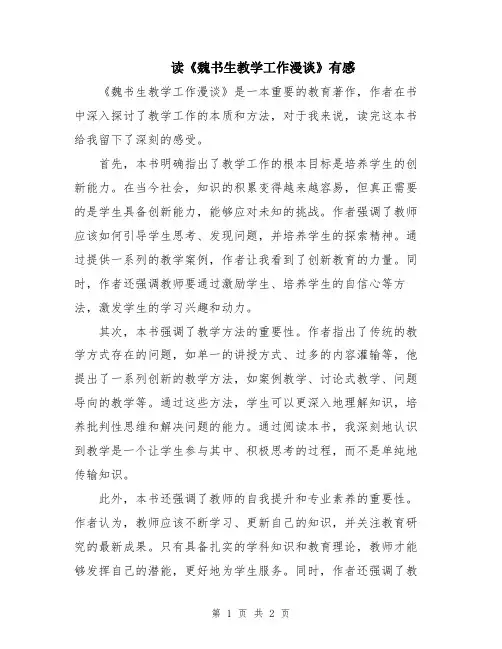 读《魏书生教学工作漫谈》有感

《魏书生教学工作漫谈》是一本重要的教育著作，作者在书中深入探讨了教学工作的本质和方法，对于我来说，读完这本书给我留下了深刻的感受。

首先，本书明确指出了教学工作的根本目标是培养学生的创新能力。在当今社会，知识的积累变得越来越容易，但真正需要的是学生具备创新能力，能够应对未知的挑战。作者强调了教师应该如何引导学生思考、发现问题，并培养学生的探索精神。通过提供一系列的教学案例，作者让我看到了创新教育的力量。同时，作者还强调教师要通过激励学生、培养学生的自信心等方法，激发学生的学习兴趣和动力。

其次，本书强调了教学方法的重要性。作者指出了传统的教学方式存在的问题，如单一的讲授方式、过多的内容灌输等，他提出了一系列创新的教学方法，如案例教学、讨论式教学、问题导向的教学等。通过这些方法，学生可以更深入地理解知识，培养批判性思维和解决问题的能力。通过阅读本书，我深刻地认识到教学是一个让学生参与其中、积极思考的过程，而不是单纯地传输知识。

此外，本书还强调了教师的自我提升和专业素养的重要性。作者认为，教师应该不断学习、更新自己的知识，并关注教育研究的最新成果。只有具备扎实的学科知识和教育理论，教师才能够发挥自己的潜能，更好地为学生服务。同时，作者还强调了教

第 1 页 共 2 页